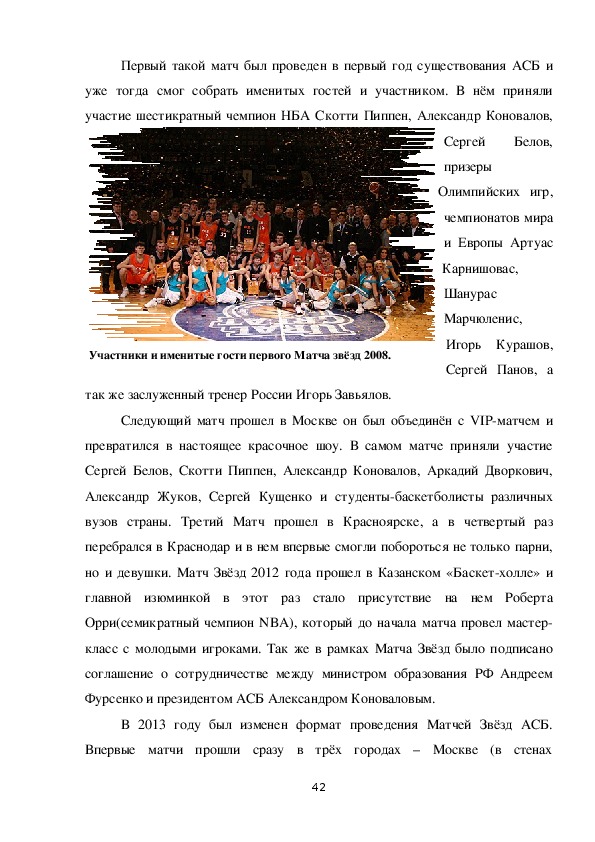 Первый такой матч был проведен в первый год существования АСБ и уже тогда смог собрать именитых гостей и участником. В нём приняли участие шестикратный чемпион НБА Скотти Пиппен, Александр Коновалов, Сергей Белов, призеры Олимпийских игр, чемпионатов мира и Европы Артуас Карнишовас, Шанурас Марчюленис, Игорь Курашов, Сергей Панов, а так же заслуженный тренер России Игорь Завьялов.

Участники и именитые гости первого Матча звёзд 2008.

Следующий матч прошел в Москве он был объединён с VIP-матчем и превратился в настоящее красочное шоу. В самом матче приняли участие Сергей Белов, Скотти Пиппен, Александр Коновалов, Аркадий Дворкович, Александр Жуков, Сергей Кущенко и студенты-баскетболисты различных вузов страны. Третий Матч прошел в Красноярске, а в четвертый раз перебрался в Краснодар и в нем впервые смогли побороться не только парни, но и девушки. Матч Звёзд 2012 года прошел в Казанском «Баскет-холле» и главной изюминкой в этот раз стало присутствие на нем Роберта Орри(семикратный чемпион NBA), который до начала матча провел мастер-класс с молодыми игроками. Так же в рамках Матча Звёзд было подписано соглашение о сотрудничестве между министром образования РФ Андреем Фурсенко и президентом АСБ Александром Коноваловым.

В 2013 году был изменен формат проведения Матчей Звёзд АСБ. Впервые матчи прошли сразу в трёх городах – Москве (в стенах

42